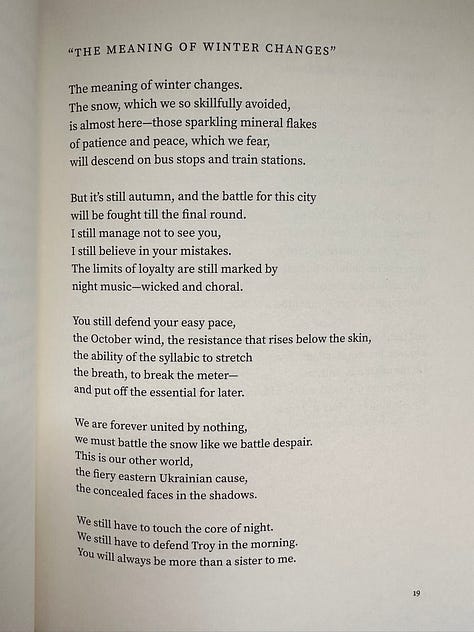 "THE MEANING OF WINTER CHANGES"

The meaning of winter changes.
The snow, which we so skillfully avoided,
is almost here—those sparkling mineral flakes
of patience and peace, which we fear,
will descend on bus stops and train stations.

But it's still autumn, and the battle for this city
will be fought till the final round.
I still manage not to see you,
I still believe in your mistakes.
The limits of loyalty are still marked by
night music—wicked and choral.

You still defend your easy pace,
the October wind, the resistance that rises below the skin,
the ability of the syllabic to stretch
the breath, to break the meter—
and put off the essential for later.

We are forever united by nothing,
we must battle the snow like we battle despair.
This is our other world,
the fiery eastern Ukrainian cause,
the concealed faces in the shadows.

We still have to touch the core of night.
We still have to defend Troy in the morning.
You will always be more than a sister to me.

19